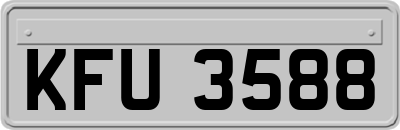 KFU 3588